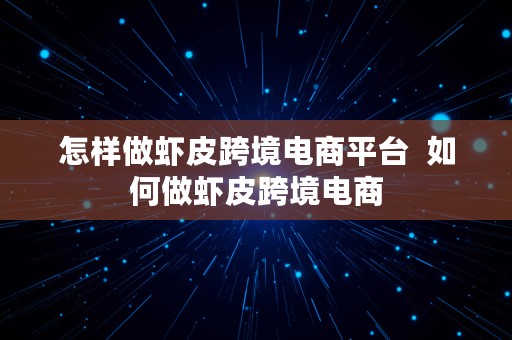 怎样做虾皮跨境电商平台 如何做虾皮跨境电商